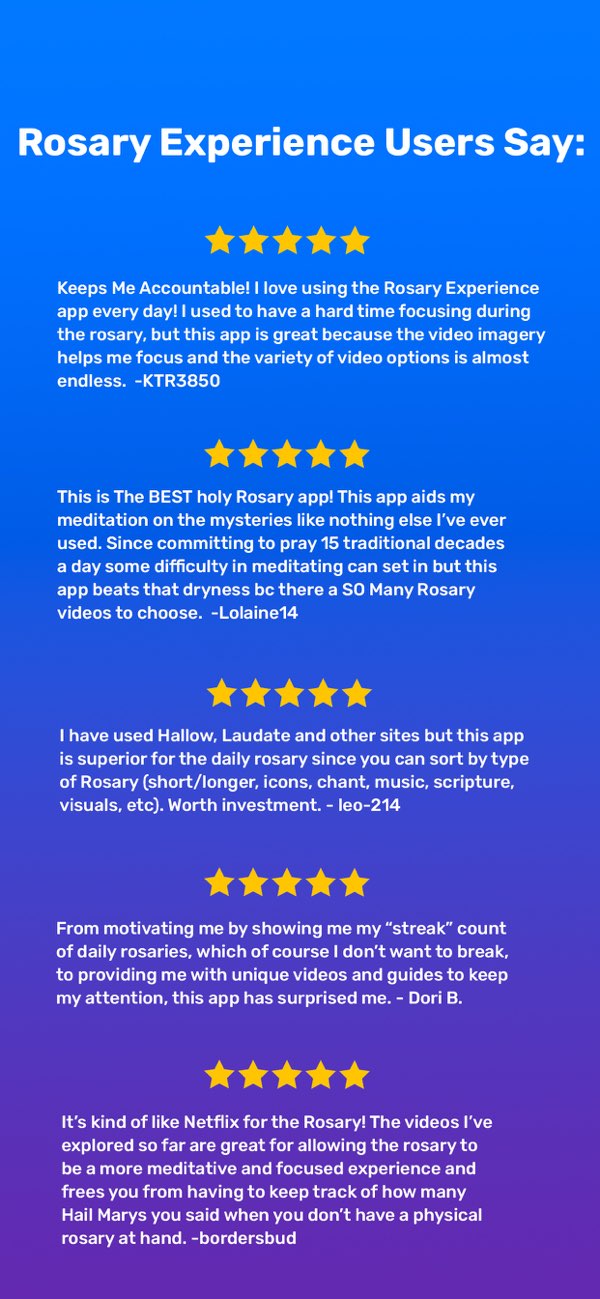 Rosary Experience Users Say:

Keeps Me Accountable! I love using the Rosary Experience app every day! I used to have a hard time focusing during the rosary, but this app is great because the video imagery helps me focus and the variety of video options is almost endless. -KTR3850

This is The BEST holy Rosary app! This app aids my meditation on the mysteries like nothing else I've ever used. Since committing to pray 15 traditional decades a day some difficulty in meditating can set in but this app beats that dryness bc there a SO Many Rosary videos to choose. -Lolaine14

I have used Hallow, Laudate and other sites but this app is superior for the daily rosary since you can sort by type of Rosary (short/longer, icons, chant, music, scripture, visuals, etc). Worth investment. - leo-214

From motivating me by showing me my "streak" count of daily rosaries, which of course I don't want to break, to providing me with unique videos and guides to keep my attention, this app has surprised me. - Dori B.

It's kind of like Netflix for the Rosary! The videos I've explored so far are great for allowing the rosary to be a more meditative and focused experience and frees you from having to keep track of how many Hail Marys you said when you don't have a physical rosary at hand. -bordersbud